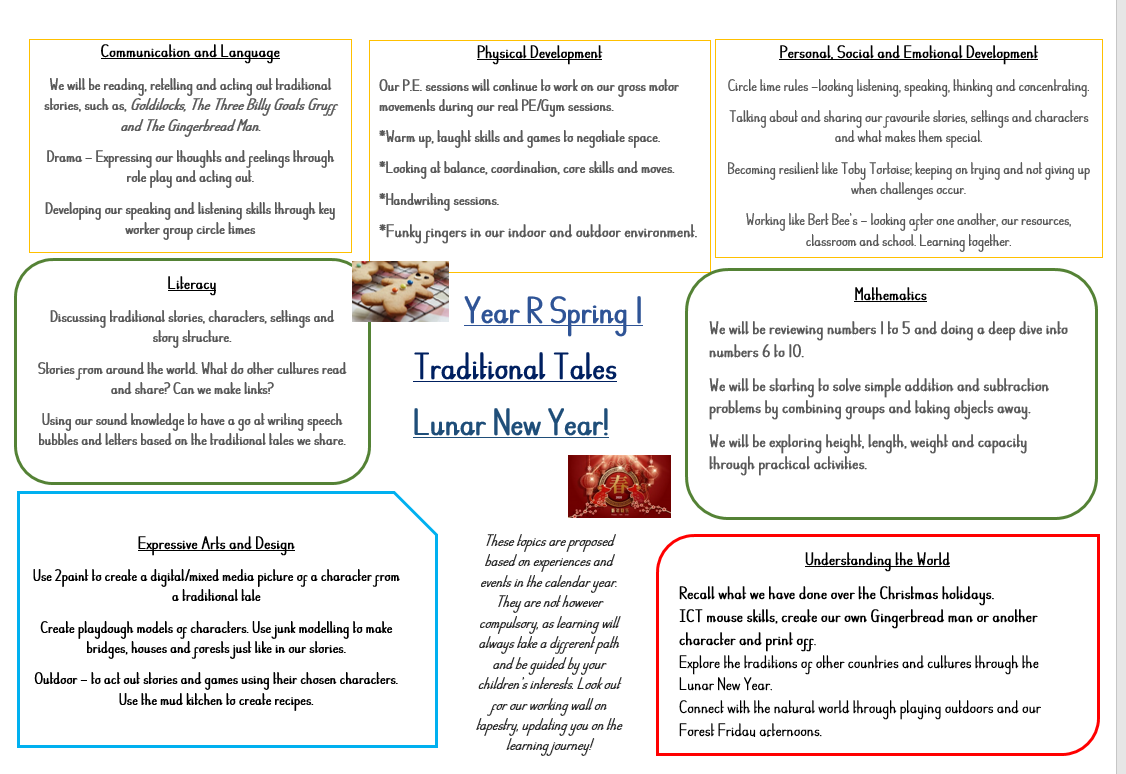 Communication and Language

We will be reading, retelling and acting out traditional stories, such as, Goldilocks, The Three Billy Goats Gruff and The Gingerbread Man.

Drama – Expressing our thoughts and feelings through role play and acting out.

Developing our speaking and listening skills through key worker group circle times

Physical Development

Our P.E. sessions will continue to work on our gross motor movements during our real PE/Gym sessions.

*Warm up, taught skills and games to negotiate space.

*Looking at balance, coordination, core skills and moves.

*Handwriting sessions.

*Funky fingers in our indoor and outdoor environment.

Personal, Social and Emotional Development

Circle time rules –looking listening, speaking, thinking and concentrating.

Talking about and sharing our favourite stories, settings and characters and what makes them special.

Becoming resilient like Toby Tortoise; keeping on trying and not giving up when challenges occur.

Working like Bert Bee's – looking after one another, our resources, classroom and school. Learning together.

Literacy

Discussing traditional stories, characters, settings and story structure.

Stories from around the world. What do other cultures read and share? Can we make links?

Using our sound knowledge to have a go at writing speech bubbles and letters based on the traditional tales we share.

Year R Spring 1

Traditional Tales

Lunar New Year!

Mathematics

We will be reviewing numbers 1 to 5 and doing a deep dive into numbers 6 to 10.

We will be starting to solve simple addition and subtraction problems by combining groups and taking objects away.

We will be exploring height, length, weight and capacity through practical activities.

Expressive Arts and Design

Use 2paint to create a digital/mixed media picture of a character from a traditional tale

Create playdough models of characters. Use junk modelling to make bridges, houses and forests just like in our stories.

Outdoor – to act out stories and games using their chosen characters. Use the mud kitchen to create recipes.

These topics are proposed based on experiences and events in the calendar year. They are not however compulsory, as learning will always take a different path and be guided by your children's interests. Look out for our working wall on tapestry, updating you on the learning journey!

Understanding the World

Recall what we have done over the Christmas holidays.
ICT mouse skills, create our own Gingerbread man or another character and print off.
Explore the traditions of other countries and cultures through the Lunar New Year.
Connect with the natural world through playing outdoors and our Forest Friday afternoons.